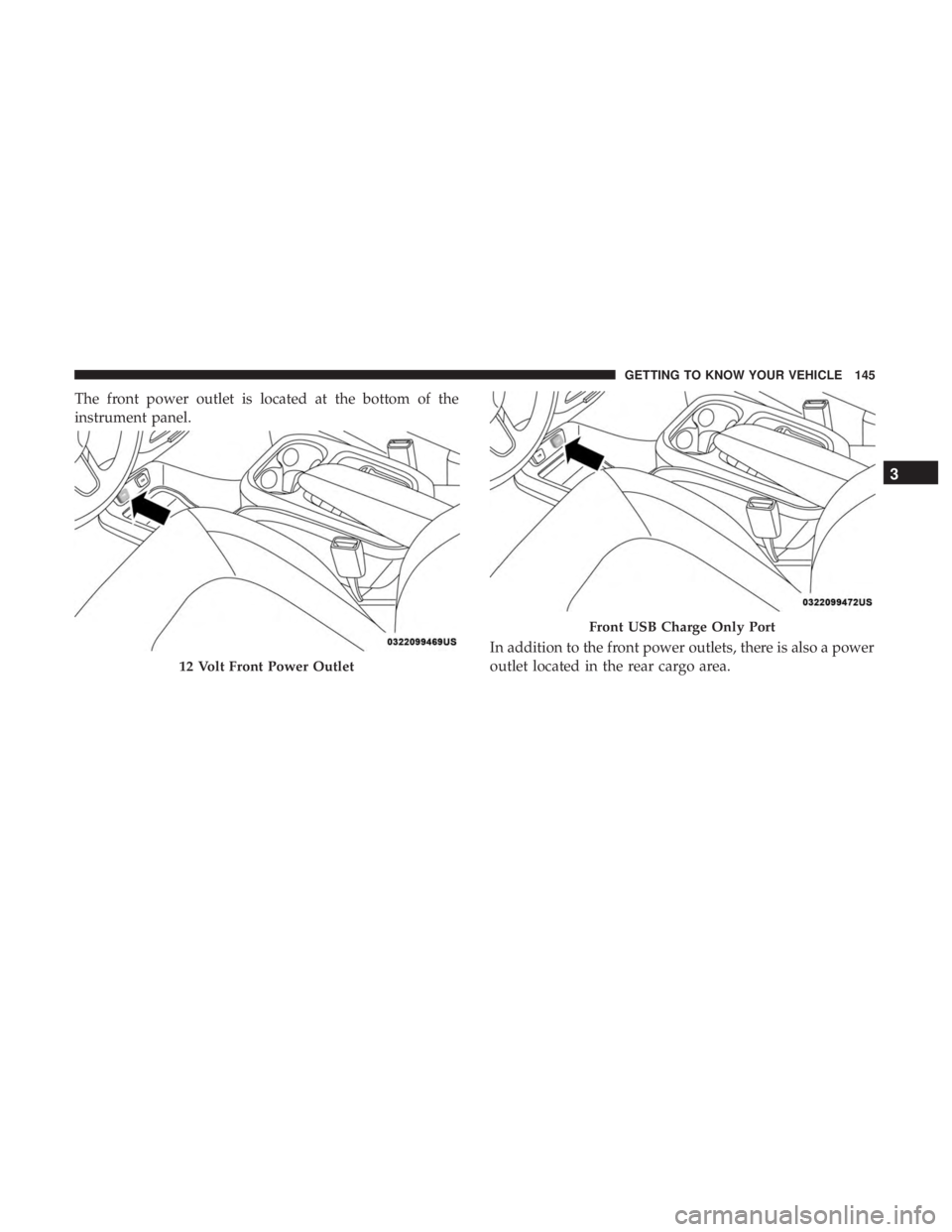 GETTING TO KNOW YOUR VEHICLE 145

The front power outlet is located at the bottom of the instrument panel.

0322099469US

12 Volt Front Power Outlet

0322099472US

Front USB Charge Only Port

In addition to the front power outlets, there is also a power outlet located in the rear cargo area.

3

carmanualsonline.info